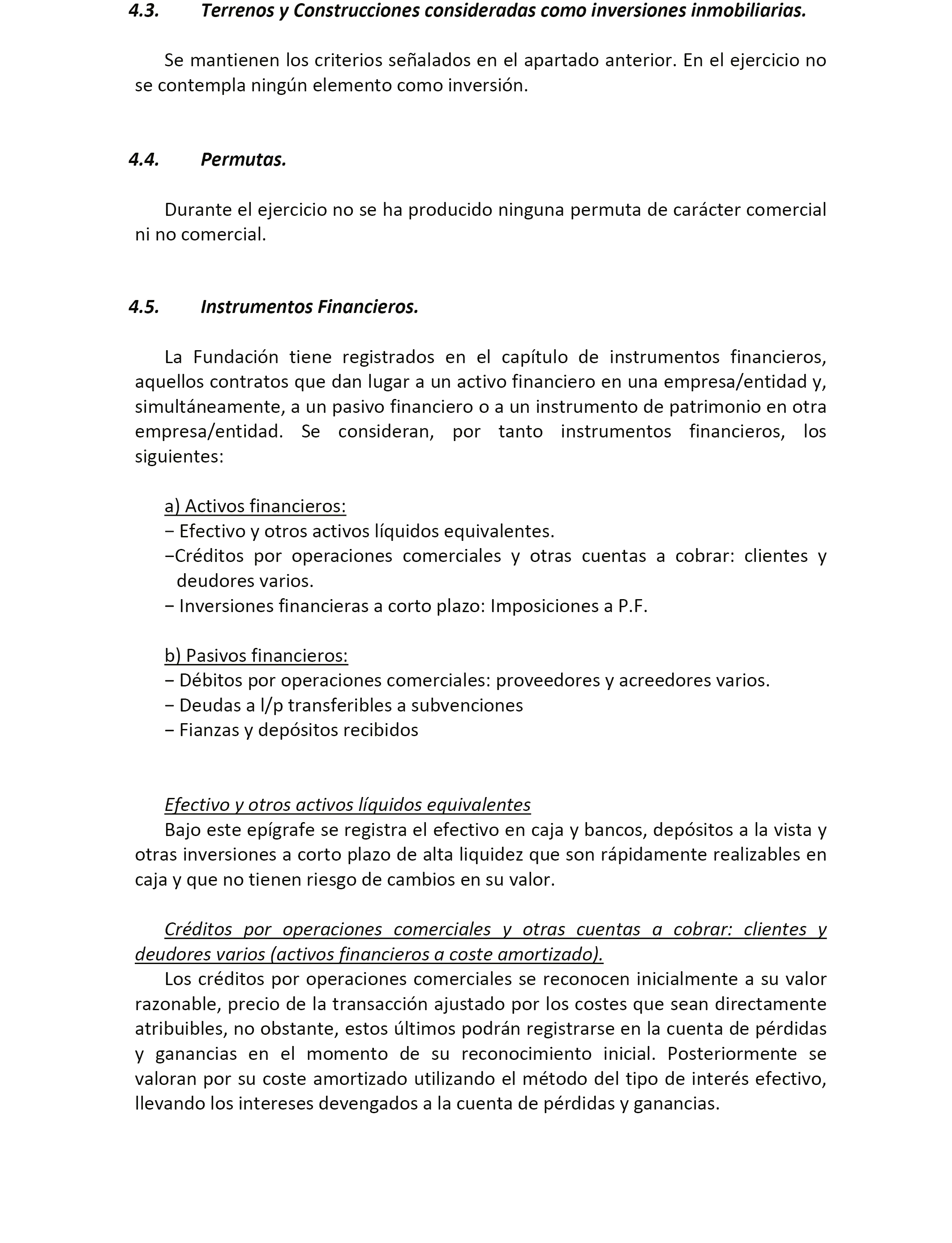 4.3. Terrenos y Construcciones consideradas como inversiones inmobiliarias.

Se mantienen los criterios señalados en el apartado anterior. En el ejercicio no se contempla ningún elemento como inversión.

4.4. Permutas.

Durante el ejercicio no se ha producido ninguna permuta de carácter comercial ni no comercial.

4.5. Instrumentos Financieros.

La Fundación tiene registrados en el capítulo de instrumentos financieros, aquellos contratos que dan lugar a un activo financiero en una empresa/entidad y, simultáneamente, a un pasivo financiero o a un instrumento de patrimonio en otra empresa/entidad. Se consideran, por tanto instrumentos financieros, los siguientes:

a) Activos financieros:
− Efectivo y otros activos líquidos equivalentes.
−Créditos por operaciones comerciales y otras cuentas a cobrar: clientes y deudores varios.
− Inversiones financieras a corto plazo: Imposiciones a P.F.

b) Pasivos financieros:
− Débitos por operaciones comerciales: proveedores y acreedores varios.
− Deudas a l/p transferibles a subvenciones
− Fianzas y depósitos recibidos

Efectivo y otros activos líquidos equivalentes
Bajo este epígrafe se registra el efectivo en caja y bancos, depósitos a la vista y otras inversiones a corto plazo de alta liquidez que son rápidamente realizables en caja y que no tienen riesgo de cambios en su valor.

Créditos por operaciones comerciales y otras cuentas a cobrar: clientes y deudores varios (activos financieros a coste amortizado).
Los créditos por operaciones comerciales se reconocen inicialmente a su valor razonable, precio de la transacción ajustado por los costes que sean directamente atribuibles, no obstante, estos últimos podrán registrarse en la cuenta de pérdidas y ganancias en el momento de su reconocimiento inicial. Posteriormente se valoran por su coste amortizado utilizando el método del tipo de interés efectivo, llevando los intereses devengados a la cuenta de pérdidas y ganancias.